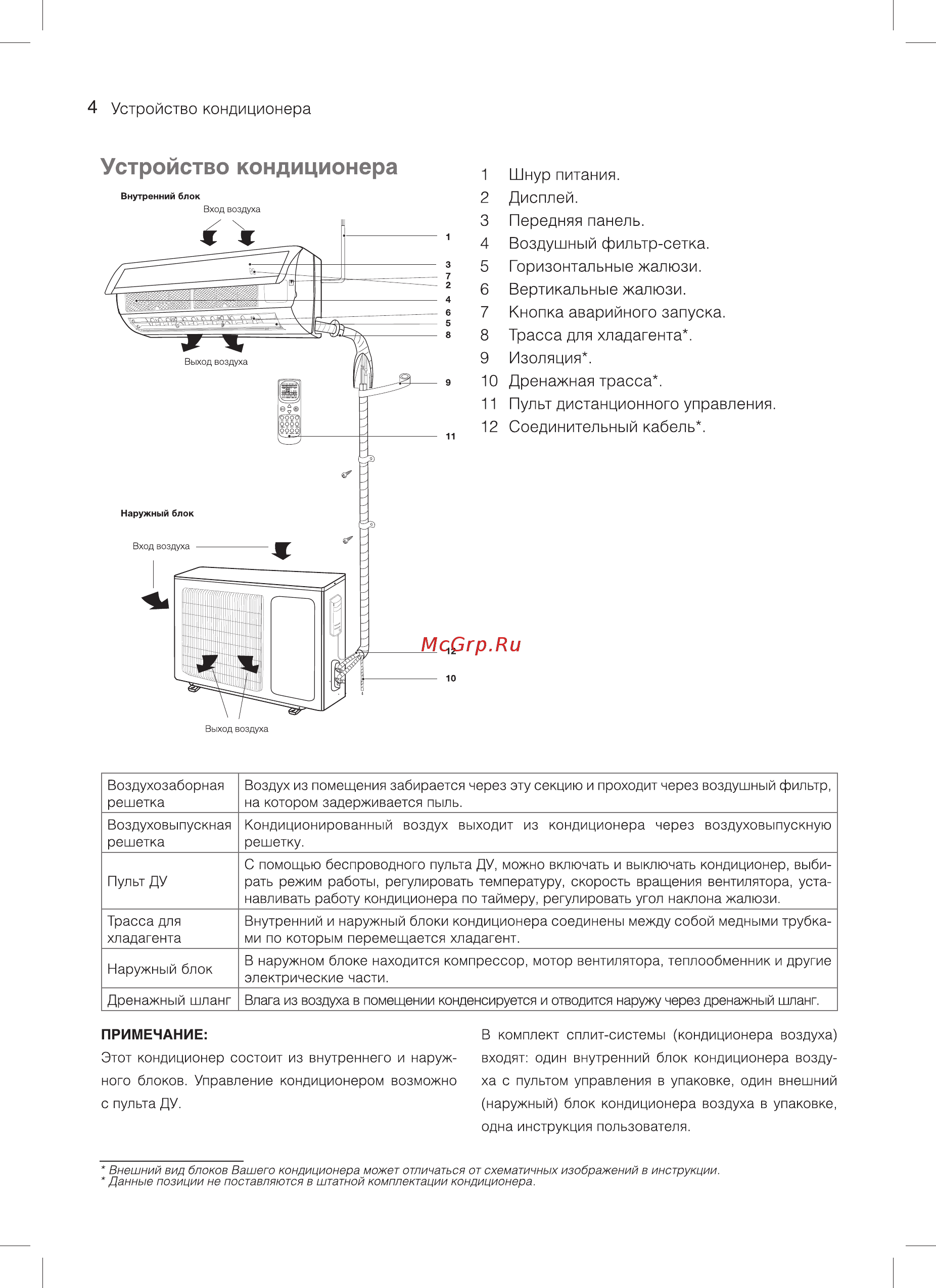 4 Устройство кондиционера

Устройство кондиционера

Внутренний блок

Вход воздуха

1
3
7
2
4
6
5
8

Выход воздуха

9

11

Наружный блок

Вход воздуха

McGrp.Ru

12

10

Выход воздуха

1 Шнур питания.
2 Дисплей.
3 Передняя панель.
4 Воздушный фильтр-сетка.
5 Горизонтальные жалюзи.
6 Вертикальные жалюзи.
7 Кнопка аварийного запуска.
8 Трасса для хладагента*.
9 Изоляция*.
10 Дренажная трасса*.
11 Пульт дистанционного управления.
12 Соединительный кабель*.

| Воздухозаборная решетка | Воздух из помещения забирается через эту секцию и проходит через воздушный фильтр, на котором задерживается пыль. |
|---|---|
| Воздуховыпускная решетка | Кондиционированный воздух выходит из кондиционера через воздуховыпускную решетку. |
| Пульт ДУ | С помощью беспроводного пульта ДУ, можно включать и выключать кондиционер, выбирать режим работы, регулировать температуру, скорость вращения вентилятора, устанавливать работу кондиционера по таймеру, регулировать угол наклона жалюзи. |
| Трасса для хладагента | Внутренний и наружный блоки кондиционера соединены между собой медными трубками по которым перемещается хладагент. |
| Наружный блок | В наружном блоке находится компрессор, мотор вентилятора, теплообменник и другие электрические части. |
| Дренажный шланг | Влага из воздуха в помещении конденсируется и отводится наружу через дренажный шланг. |

ПРИМЕЧАНИЕ:
Этот кондиционер состоит из внутреннего и наружного блоков. Управление кондиционером возможно с пульта ДУ.

В комплект сплит-системы (кондиционера воздуха) входят: один внутренний блок кондиционера воздуха с пультом управления в упаковке, один внешний (наружный) блок кондиционера воздуха в упаковке, одна инструкция пользователя.

* Внешний вид блоков Вашего кондиционера может отличаться от схематичных изображений в инструкции.
* Данные позиции не поставляются в штатной комплектации кондиционера.